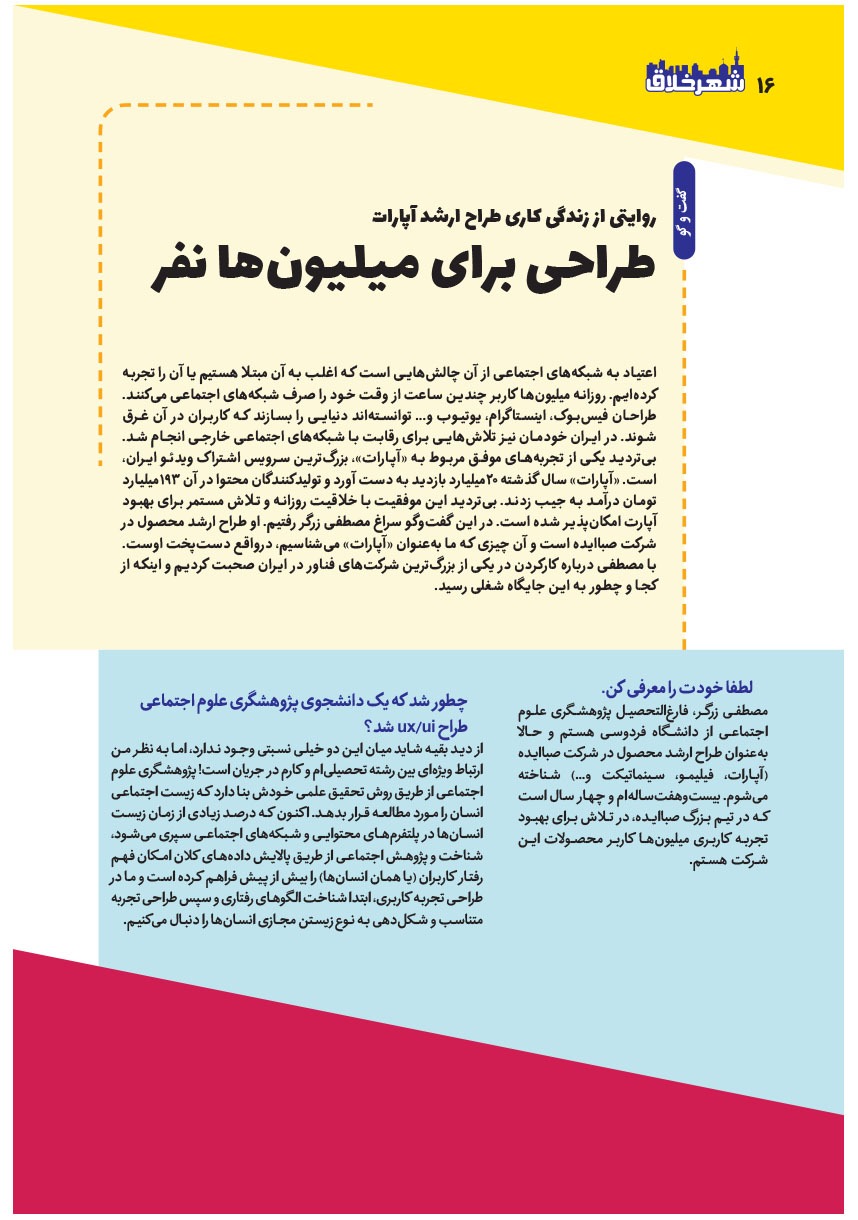 ۱۶ شهرخلاق

گفت و گو

روایتی از زندگی کاری طراح ارشد آپارات

طراحی برای میلیون‌ها نفر

اعتیاد به شبکه‌های اجتماعی از آن چالش‌هایی است که اغلب به آن مبتلا هستیم یا آن را تجربه کرده‌ایم. روزانه میلیون‌ها کاربر چندین ساعت از وقت خود را صرف شبکه‌های اجتماعی می‌کنند. طراحان فیس‌بوک، اینستاگرام، یوتیوب و... توانسته‌اند دنیایی را بسازند که کاربران در آن غرق شوند. در ایران خودمان نیز تلاش‌هایی برای رقابت با شبکه‌های اجتماعی خارجی انجام شد. بی‌تردید یکی از تجربه‌های موفق مربوط به «آپارات»، بزرگ‌ترین سرویس اشتراک ویدئو ایران، است. «آپارات» سال گذشته ۲۰میلیارد بازدید به دست آورد و تولیدکنندگان محتوا در آن ۱۹۳میلیارد تومان درآمد به جیب زدند. بی‌تردید این موفقیت با خلاقیت روزانه و تلاش مستمر برای بهبود آپارت امکان‌پذیر شده است. در این گفت‌وگو سراغ مصطفی زرگر رفتیم. او طراح ارشد محصول در شرکت صباایده است و آن چیزی که ما به‌عنوان «آپارات» می‌شناسیم، درواقع دست‌پخت اوست. با مصطفی درباره کارکردن در یکی از بزرگ‌ترین شرکت‌های فناور در ایران صحبت کردیم و اینکه از کجا و چطور به این جایگاه شغلی رسید.

لطفا خودت را معرفی کن.
مصطفی زرگر، فارغ‌التحصیل پژوهشگری علوم اجتماعی از دانشگاه فردوسی هستم و حالا به‌عنوان طراح ارشد محصول در شرکت صباایده (آپارات، فیلیمو، سینماتیکت و...) شناخته می‌شوم. بیست‌وهفت‌ساله‌ام و چهار سال است که در تیم بزرگ صباایده، در تلاش برای بهبود تجربه کاربری میلیون‌ها کاربر محصولات این شرکت هستم.

چطور شد که یک دانشجوی پژوهشگری علوم اجتماعی طراح ux/ui شد؟
از دید بقیه شاید میان این دو خیلی نسبتی وجود ندارد، اما به نظر من ارتباط ویژه‌ای بین رشته تحصیلی‌ام و کارم در جریان است! پژوهشگری علوم اجتماعی از طریق روش تحقیق علمی خودش بنا دارد که زیست اجتماعی انسان را مورد مطالعه قرار بدهد. اکنون که درصد زیادی از زمان زیست انسان‌ها در پلتفرم‌های محتوایی و شبکه‌های اجتماعی سپری می‌شود، شناخت و پژوهش اجتماعی از طریق پالایش داده‌های کلان امکان فهم رفتار کاربران (یا همان انسان‌ها) را بیش از پیش فراهم کرده است و ما در طراحی تجربه کاربری، ابتدا شناخت الگوهای رفتاری و سپس طراحی تجربه متناسب و شکل‌دهی به نوع زیستن مجازی انسان‌ها را دنبال می‌کنیم.